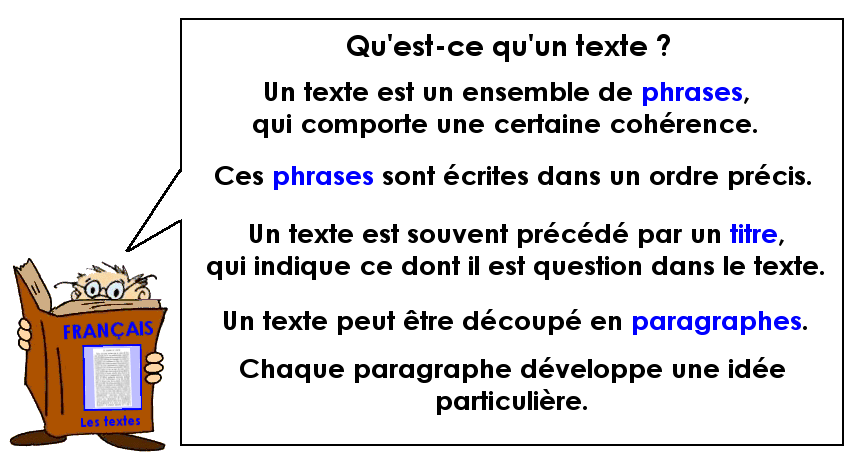 Qu'est-ce qu'un texte ?

Un texte est un ensemble de phrases, qui comporte une certaine cohérence.

Ces phrases sont écrites dans un ordre précis.

Un texte est souvent précédé par un titre, qui indique ce dont il est question dans le texte.

Un texte peut être découpé en paragraphes.

Chaque paragraphe développe une idée particulière.

FRANÇAIS

Les textes